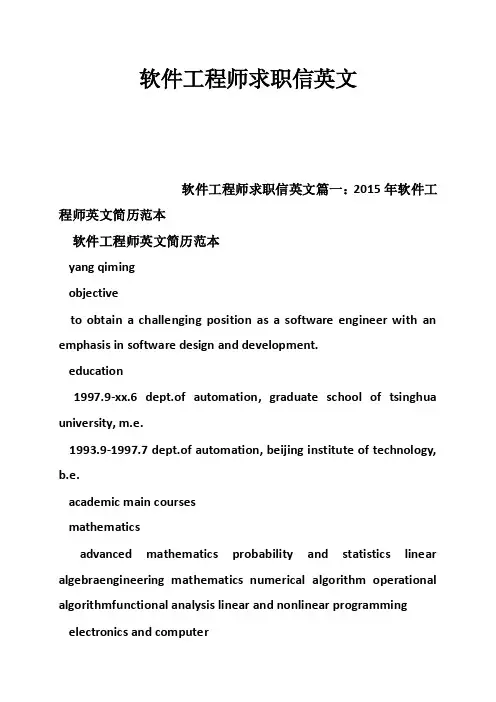 软件工程师求职信英文

软件工程师求职信英文篇一：2015 年软件工程师英文简历范本

软件工程师英文简历范本

yang qiming

objective

to obtain a challenging position as a software engineer with an emphasis in software design and development.

education

1997.9-xx.6 dept.of automation, graduate school of tsinghua university, m.e.

1993.9-1997.7 dept.of automation, beijing institute of technology, b.e.

academic main courses

mathematics

advanced mathematics probability and statistics linear algebraengineering mathematics numerical algorithm operational algorithmfunctional analysis linear and nonlinear programming

electronics and computer